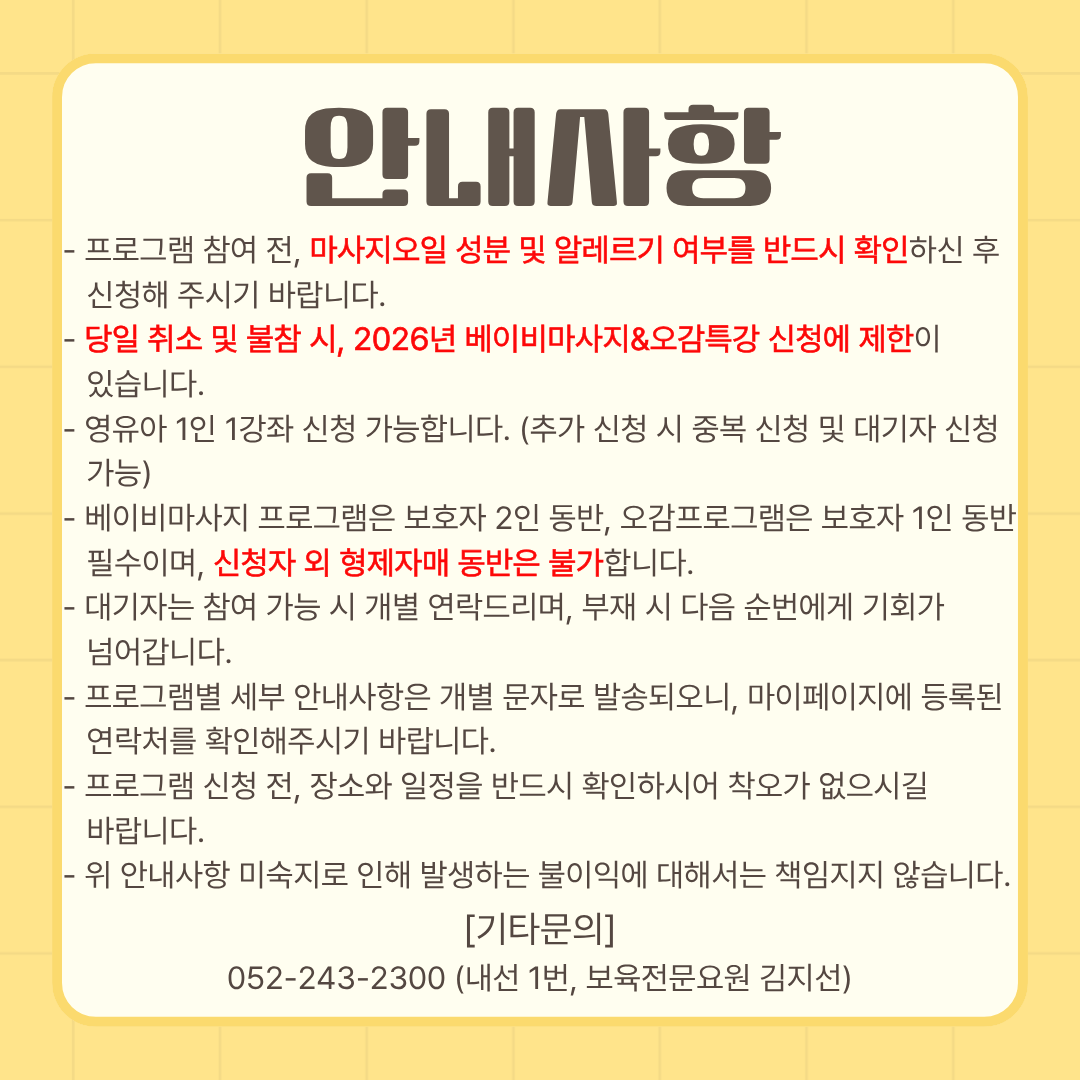 안내사항

- 프로그램 참여 전, 마사지오일 성분 및 알레르기 여부를 반드시 확인하신 후 신청해 주시기 바랍니다.
- 당일 취소 및 불참 시, 2026년 베이비마사지&오감특강 신청에 제한이 있습니다.
- 영유아 1인 1강좌 신청 가능합니다. (추가 신청 시 중복 신청 및 대기자 신청 가능)
- 베이비마사지 프로그램은 보호자 2인 동반, 오감프로그램은 보호자 1인 동반 필수이며, 신청자 외 형제자매 동반은 불가합니다.
- 대기자는 참여 가능 시 개별 연락드리며, 부재 시 다음 순번에게 기회가 넘어갑니다.
- 프로그램별 세부 안내사항은 개별 문자로 발송되오니, 마이페이지에 등록된 연락처를 확인해주시기 바랍니다.
- 프로그램 신청 전, 장소와 일정을 반드시 확인하시어 착오가 없으시길 바랍니다.
- 위 안내사항 미숙지로 인해 발생하는 불이익에 대해서는 책임지지 않습니다.

[기타문의]
052-243-2300 (내선 1번, 보육전문요원 김지선)